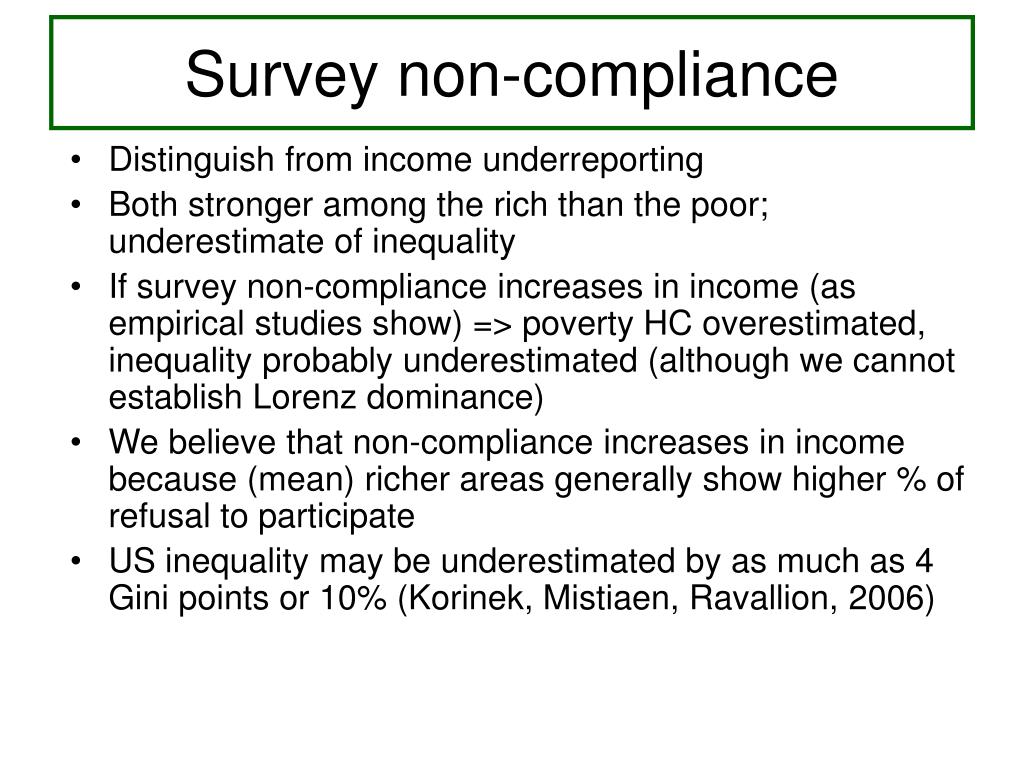 Survey non-compliance

• Distinguish from income underreporting
• Both stronger among the rich than the poor; underestimate of inequality
• If survey non-compliance increases in income (as empirical studies show) => poverty HC overestimated, inequality probably underestimated (although we cannot establish Lorenz dominance)
• We believe that non-compliance increases in income because (mean) richer areas generally show higher % of refusal to participate
• US inequality may be underestimated by as much as 4 Gini points or 10% (Korinek, Mistiaen, Ravallion, 2006)